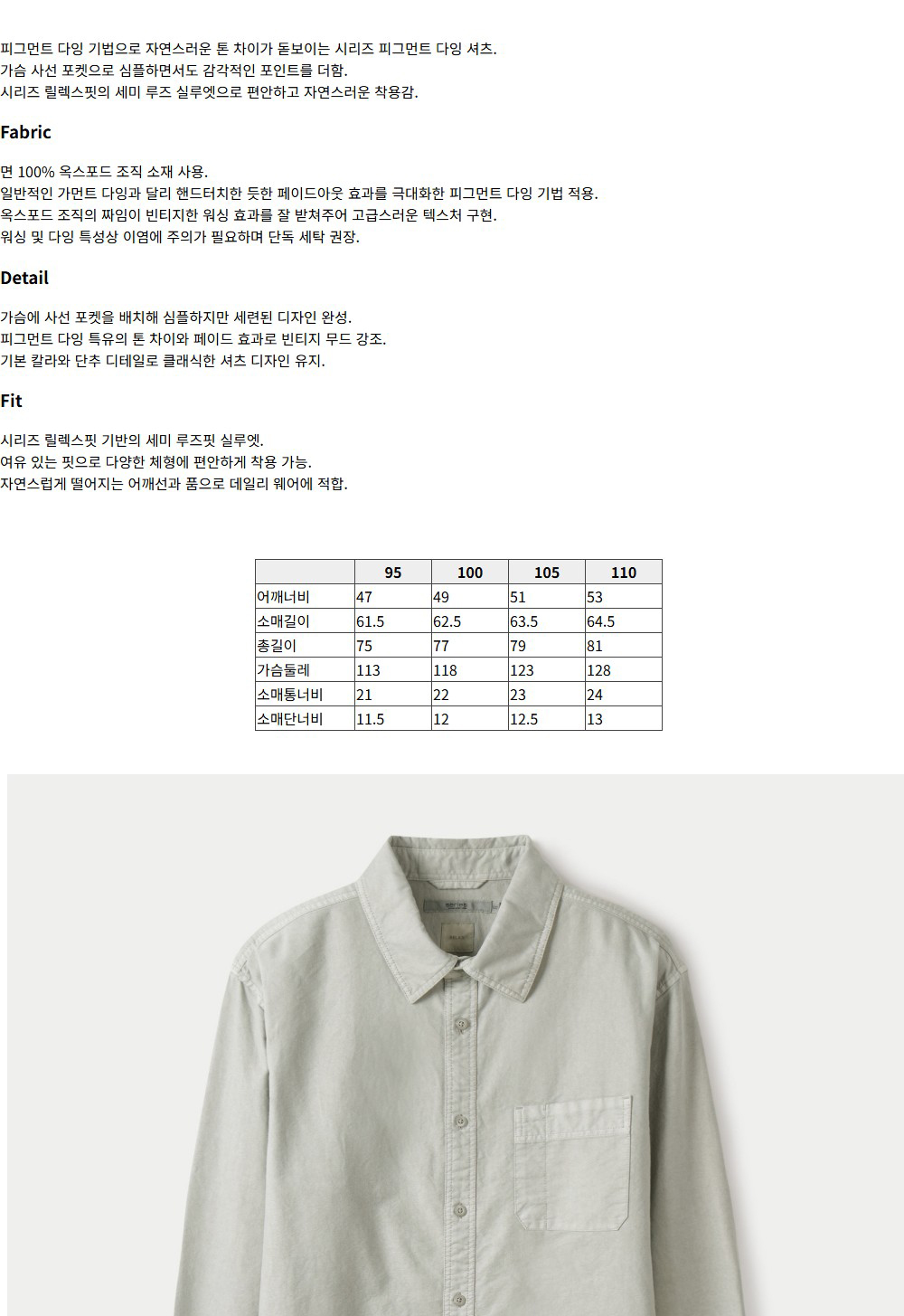 피그먼트 다잉 기법으로 자연스러운 톤 차이가 돋보이는 시리즈 피그먼트 다잉 셔츠.
가슴 사선 포켓으로 심플하면서도 감각적인 포인트를 더함.
시리즈 릴렉스핏의 세미 루즈 실루엣으로 편안하고 자연스러운 착용감.

Fabric

면 100% 옥스포드 조직 소재 사용.
일반적인 가먼트 다잉과 달리 핸드터치한 듯한 페이드아웃 효과를 극대화한 피그먼트 다잉 기법 적용.
옥스포드 조직의 짜임이 빈티지한 워싱 효과를 잘 받쳐주어 고급스러운 텍스처 구현.
워싱 및 다잉 특성상 이염에 주의가 필요하며 단독 세탁 권장.

Detail

가슴에 사선 포켓을 배치해 심플하지만 세련된 디자인 완성.
피그먼트 다잉 특유의 톤 차이와 페이드 효과로 빈티지 무드 강조.
기본 칼라와 단추 디테일로 클래식한 셔츠 디자인 유지.

Fit

시리즈 릴렉스핏 기반의 세미 루즈핏 실루엣.
여유 있는 핏으로 다양한 체형에 편안하게 착용 가능.
자연스럽게 떨어지는 어깨선과 품으로 데일리 웨어에 적합.

|  | 95 | 100 | 105 | 110 |
|---|---|---|---|---|
| 어깨너비 | 47 | 49 | 51 | 53 |
| 소매길이 | 61.5 | 62.5 | 63.5 | 64.5 |
| 총길이 | 75 | 77 | 79 | 81 |
| 가슴둘레 | 113 | 118 | 123 | 128 |
| 소매통너비 | 21 | 22 | 23 | 24 |
| 소매단너비 | 11.5 | 12 | 12.5 | 13 |